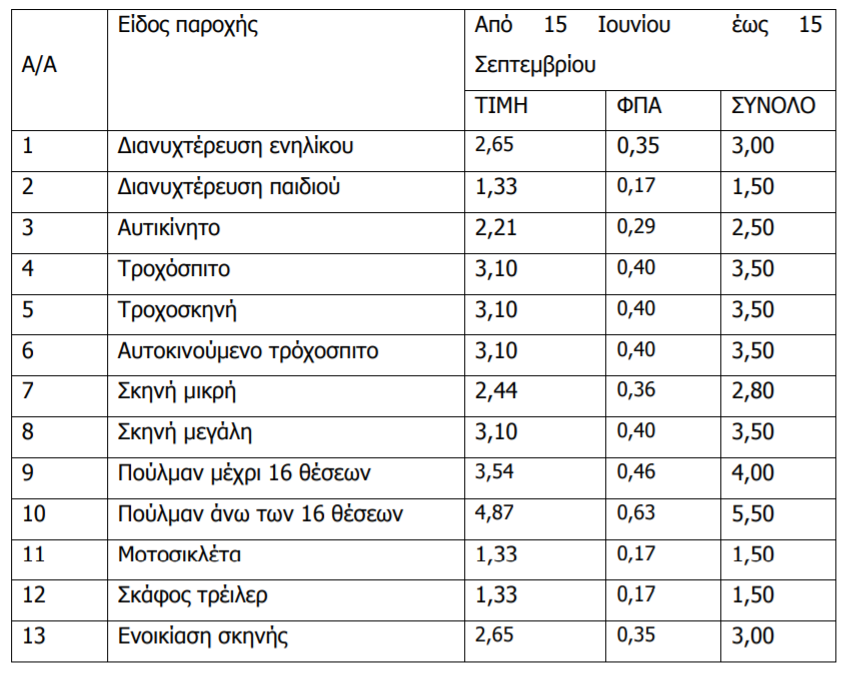 | Α/Α | Είδος παροχής | Από 15 Ιουνίου έως 15 Σεπτεμβρίου | | |
|---|---|---|---|---|
| | | ΤΙΜΗ | ΦΠΑ | ΣΥΝΟΛΟ |
| 1 | Διανυχτέρευση ενηλίκου | 2,65 | 0,35 | 3,00 |
| 2 | Διανυχτέρευση παιδιού | 1,33 | 0,17 | 1,50 |
| 3 | Αυτικίνητο | 2,21 | 0,29 | 2,50 |
| 4 | Τροχόσπιτο | 3,10 | 0,40 | 3,50 |
| 5 | Τροχοσκηνή | 3,10 | 0,40 | 3,50 |
| 6 | Αυτοκινούμενο τρόχοσπιτο | 3,10 | 0,40 | 3,50 |
| 7 | Σκηνή μικρή | 2,44 | 0,36 | 2,80 |
| 8 | Σκηνή μεγάλη | 3,10 | 0,40 | 3,50 |
| 9 | Πούλμαν μέχρι 16 θέσεων | 3,54 | 0,46 | 4,00 |
| 10 | Πούλμαν άνω των 16 θέσεων | 4,87 | 0,63 | 5,50 |
| 11 | Μοτοσικλέτα | 1,33 | 0,17 | 1,50 |
| 12 | Σκάφος τρέιλερ | 1,33 | 0,17 | 1,50 |
| 13 | Ενοικίαση σκηνής | 2,65 | 0,35 | 3,00 |